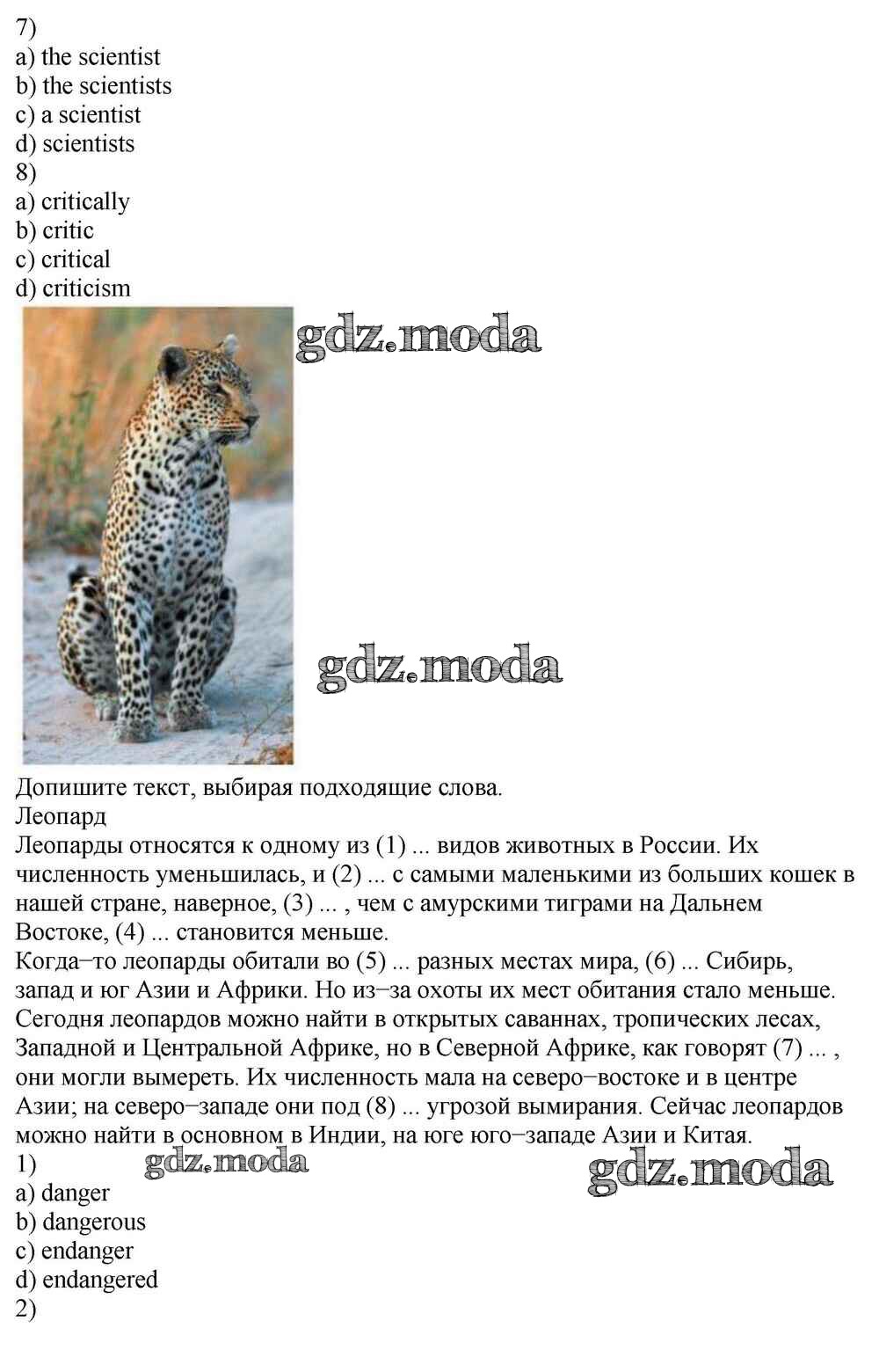 7)
a) the scientist
b) the scientists
c) a scientist
d) scientists
8)
a) critically
b) critic
c) critical
d) criticism

Допишите текст, выбирая подходящие слова.
Леопард
Леопарды относятся к одному из (1) ... видов животных в России. Их численность уменьшилась, и (2) ... с самыми маленькими из больших кошек в нашей стране, наверное, (3) ... , чем с амурскими тиграми на Дальнем Востоке, (4) ... становится меньше.
Когда–то леопарды обитали во (5) ... разных местах мира, (6) ... Сибирь, запад и юг Азии и Африки. Но из–за охоты их мест обитания стало меньше. Сегодня леопардов можно найти в открытых саваннах, тропических лесах, Западной и Центральной Африке, но в Северной Африке, как говорят (7) ... , они могли вымереть. Их численность мала на северо–востоке и в центре Азии; на северо–западе они под (8) ... угрозой вымирания. Сейчас леопардов можно найти в основном в Индии, на юге юго–западе Азии и Китая.
1)
a) danger
b) dangerous
c) endanger
d) endangered
2)

gdz.moda